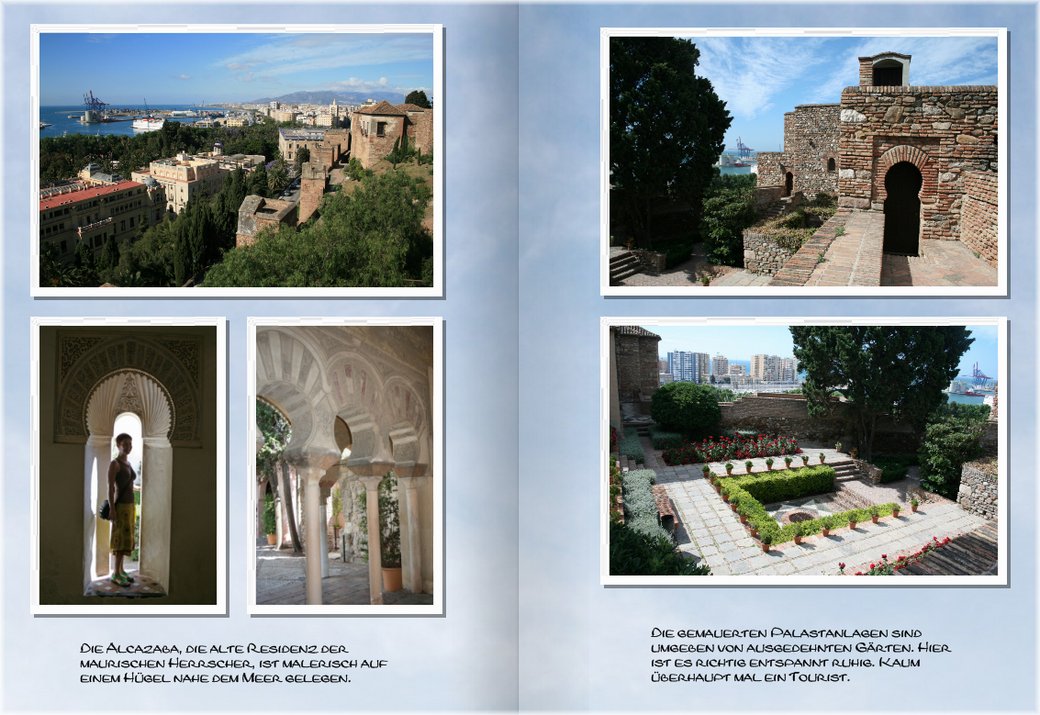 Die Alcazaba, die alte Residenz der maurischen Herrscher, ist malerisch auf einem Hügel nahe dem Meer gelegen.

Die gemauerten Palastanlagen sind umgeben von ausgedehnten Gärten. Hier ist es richtig entspannt ruhig. Kaum überhaupt mal ein Tourist.